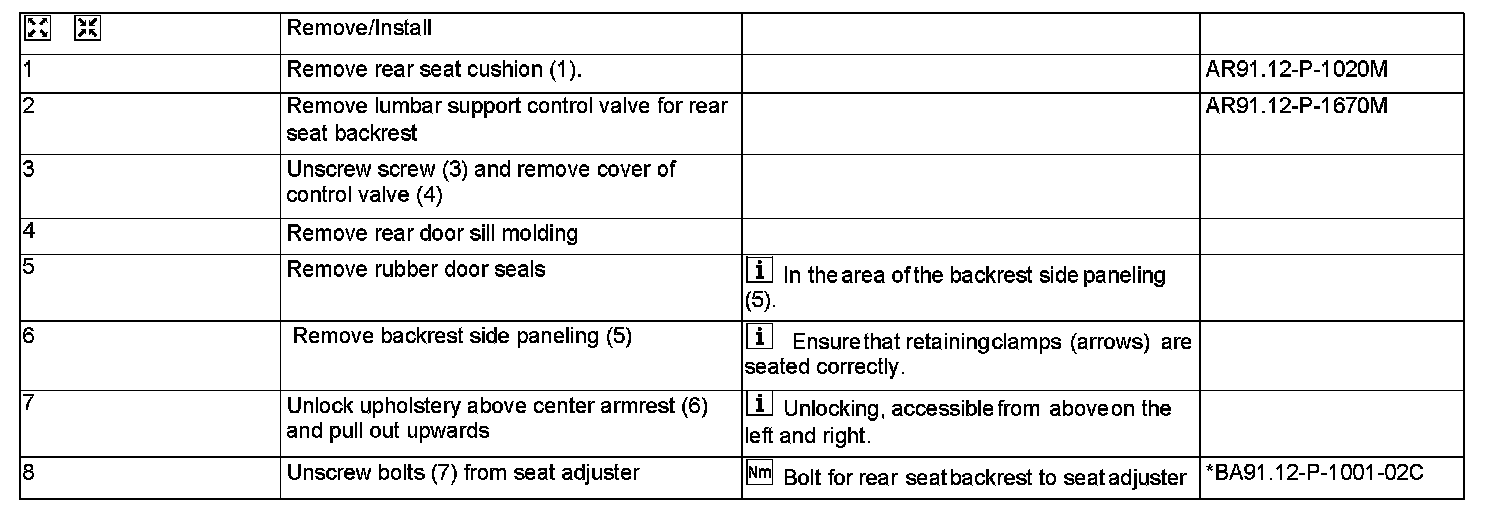 |  | Remove/Install |  |  |
|---|---|---|---|
| 1 | Remove rear seat cushion (1). |  | AR91.12-P-1020M |
| 2 | Remove lumbar support control valve for rear seat backrest |  | AR91.12-P-1670M |
| 3 | Unscrew screw (3) and remove cover of control valve (4) |  |  |
| 4 | Remove rear door sill molding |  |  |
| 5 | Remove rubber door seals | i In the area of the backrest side paneling (5). |  |
| 6 | Remove backrest side paneling (5) | i Ensure that retaining clamps (arrows) are seated correctly. |  |
| 7 | Unlock upholstery above center armrest (6) and pull out upwards | i Unlocking, accessible from above on the left and right. |  |
| 8 | Unscrew bolts (7) from seat adjuster | Nm Bolt for rear seat backrest to seat adjuster | *BA91.12-P-1001-02C |